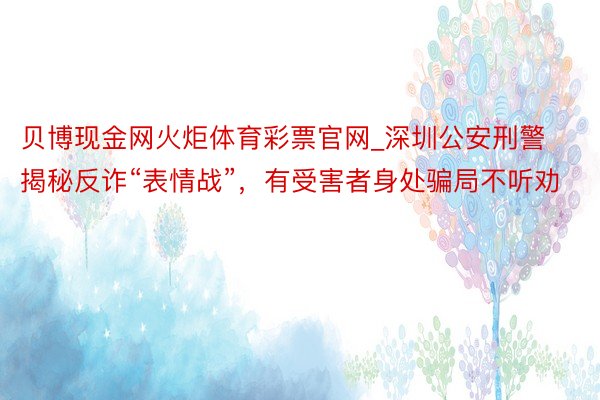 贝博现金网火炬体育彩票官网_深圳公安刑警揭秘反诈“表情战”，有受害者身处骗局不听劝